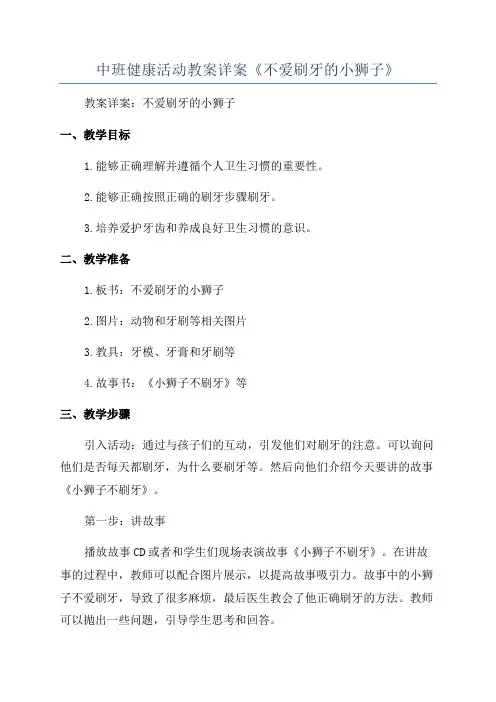 中班健康活动教案详案《不爱刷牙的小狮子》

教案详案：不爱刷牙的小狮子

一、教学目标

1.能够正确理解并遵循个人卫生习惯的重要性。

2.能够正确按照正确的刷牙步骤刷牙。

3.培养爱护牙齿和养成良好卫生习惯的意识。

二、教学准备

1.板书：不爱刷牙的小狮子

2.图片：动物和牙刷等相关图片

3.教具：牙模、牙膏和牙刷等

4.故事书：《小狮子不刷牙》等

三、教学步骤

引入活动：通过与孩子们的互动，引发他们对刷牙的注意。可以询问他们是否每天都刷牙，为什么要刷牙等。然后向他们介绍今天要讲的故事《小狮子不刷牙》。

第一步：讲故事

播放故事CD或者和学生们现场表演故事《小狮子不刷牙》。在讲故事的过程中，教师可以配合图片展示，以提高故事吸引力。故事中的小狮子不爱刷牙，导致了很多麻烦，最后医生教会了他正确刷牙的方法。教师可以抛出一些问题，引导学生思考和回答。